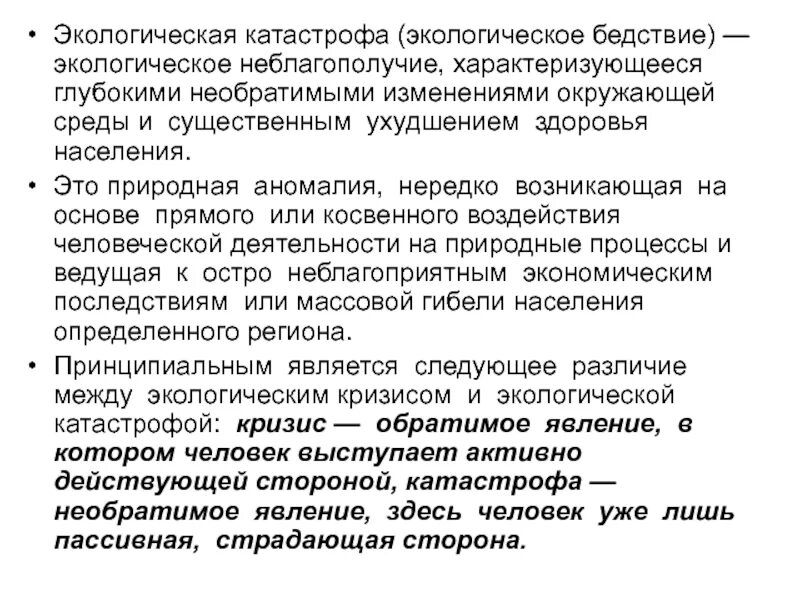 • Экологическая катастрофа (экологическое бедствие) — экологическое неблагополучие, характеризующееся глубокими необратимыми изменениями окружающей среды и существенным ухудшением здоровья населения.

• Это природная аномалия, нередко возникающая на основе прямого или косвенного воздействия человеческой деятельности на природные процессы и ведущая к остро неблагоприятным экономическим последствиям или массовой гибели населения определенного региона.

• Принципиальным является следующее различие между экологическим кризисом и экологической катастрофой: кризис — обратимое явление, в котором человек выступает активно действующей стороной, катастрофа — необратимое явление, здесь человек уже лишь пассивная, страдающая сторона.